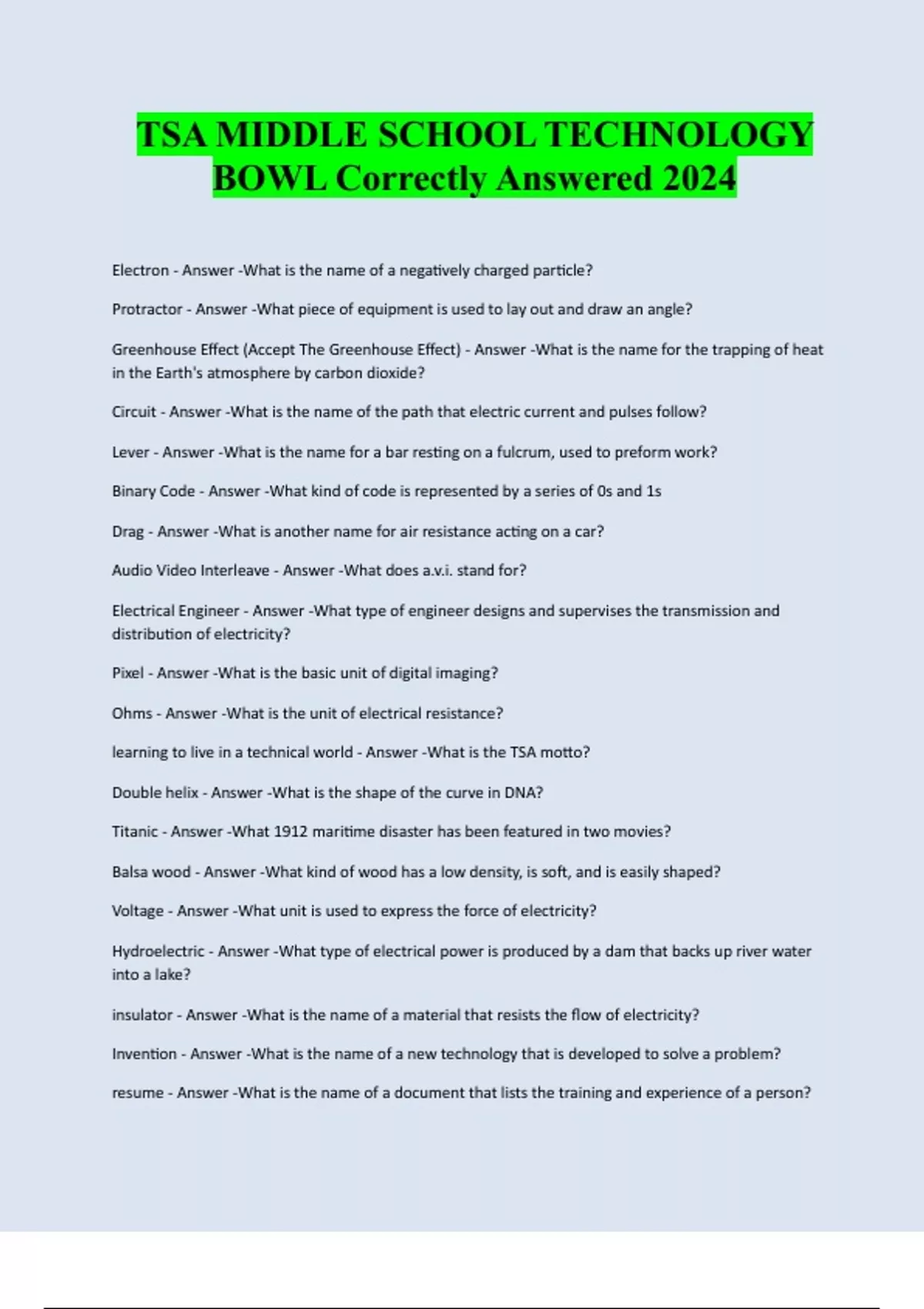 TSA MIDDLE SCHOOL TECHNOLOGY BOWL Correctly Answered 2024

Electron - Answer -What is the name of a negatively charged particle?

Protractor - Answer -What piece of equipment is used to lay out and draw an angle?

Greenhouse Effect (Accept The Greenhouse Effect) - Answer -What is the name for the trapping of heat in the Earth's atmosphere by carbon dioxide?

Circuit - Answer -What is the name of the path that electric current and pulses follow?

Lever - Answer -What is the name for a bar resting on a fulcrum, used to preform work?

Binary Code - Answer -What kind of code is represented by a series of 0s and 1s

Drag - Answer -What is another name for air resistance acting on a car?

Audio Video Interleave - Answer -What does a.v.i. stand for?

Electrical Engineer - Answer -What type of engineer designs and supervises the transmission and distribution of electricity?

Pixel - Answer -What is the basic unit of digital imaging?

Ohms - Answer -What is the unit of electrical resistance?

learning to live in a technical world - Answer -What is the TSA motto?

Double helix - Answer -What is the shape of the curve in DNA?

Titanic - Answer -What 1912 maritime disaster has been featured in two movies?

Balsa wood - Answer -What kind of wood has a low density, is soft, and is easily shaped?

Voltage - Answer -What unit is used to express the force of electricity?

Hydroelectric - Answer -What type of electrical power is produced by a dam that backs up river water into a lake?

insulator - Answer -What is the name of a material that resists the flow of electricity?

Invention - Answer -What is the name of a new technology that is developed to solve a problem?

resume - Answer -What is the name of a document that lists the training and experience of a person?